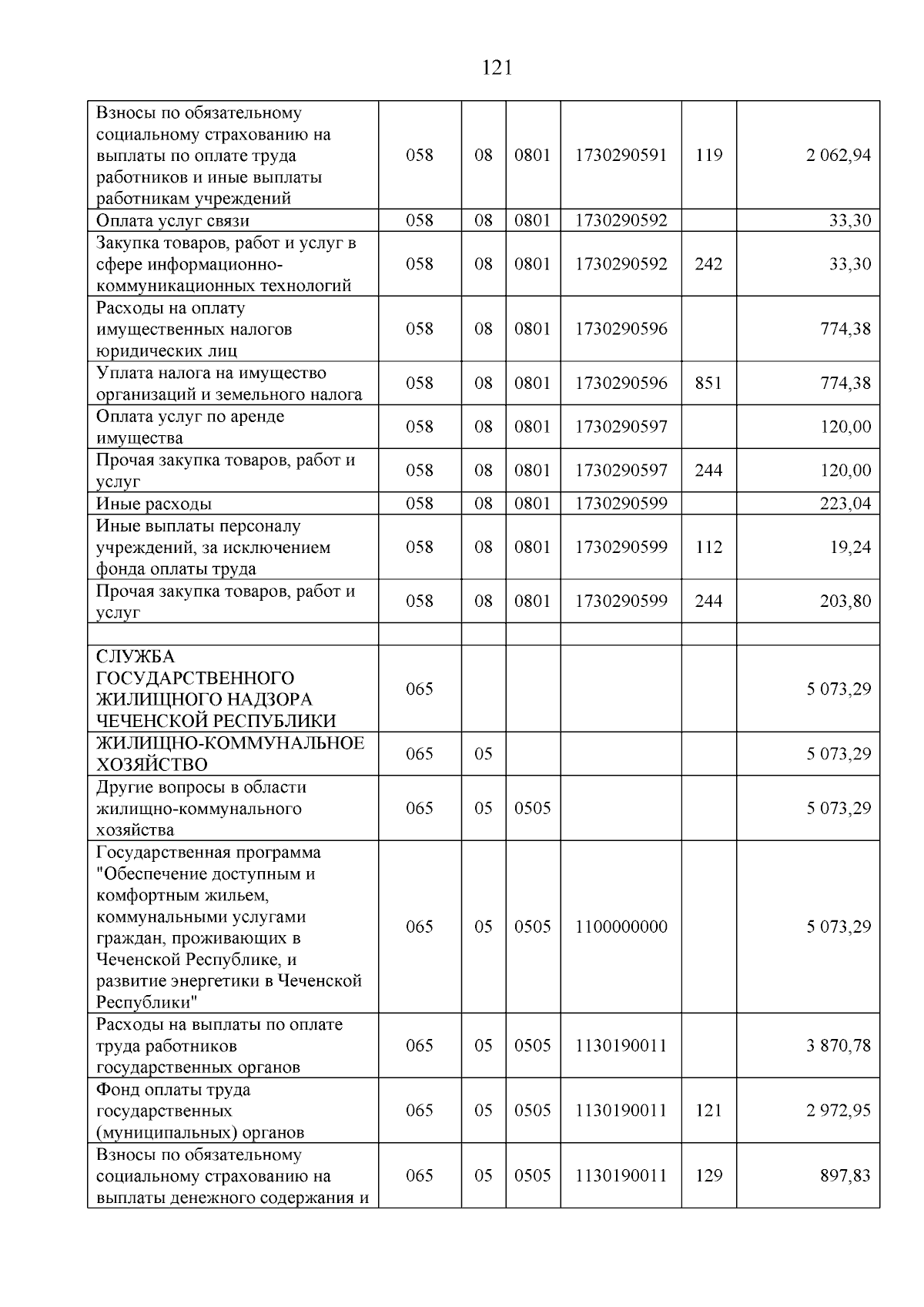 121

| Взносы по обязательному социальному страхованию на выплаты по оплате труда работников и иные выплаты работникам учреждений | 058 | 08 | 0801 | 1730290591 | 119 | 2 062,94 |
|---|---|---|---|---|---|---|
| Оплата услуг связи | 058 | 08 | 0801 | 1730290592 | | 33,30 |
| Закупка товаров, работ и услуг в сфере информационно-коммуникационных технологий | 058 | 08 | 0801 | 1730290592 | 242 | 33,30 |
| Расходы на оплату имущественных налогов юридических лиц | 058 | 08 | 0801 | 1730290596 | | 774,38 |
| Уплата налога на имущество организаций и земельного налога | 058 | 08 | 0801 | 1730290596 | 851 | 774,38 |
| Оплата услуг по аренде имущества | 058 | 08 | 0801 | 1730290597 | | 120,00 |
| Прочая закупка товаров, работ и услуг | 058 | 08 | 0801 | 1730290597 | 244 | 120,00 |
| Иные расходы | 058 | 08 | 0801 | 1730290599 | | 223,04 |
| Иные выплаты персоналу учреждений, за исключением фонда оплаты труда | 058 | 08 | 0801 | 1730290599 | 112 | 19,24 |
| Прочая закупка товаров, работ и услуг | 058 | 08 | 0801 | 1730290599 | 244 | 203,80 |
| | | | | | | |
| СЛУЖБА ГОСУДАРСТВЕННОГО ЖИЛИЩНОГО НАДЗОРА ЧЕЧЕНСКОЙ РЕСПУБЛИКИ | 065 | | | | | 5 073,29 |
| ЖИЛИЩНО-КОММУНАЛЬНОЕ ХОЗЯЙСТВО | 065 | 05 | | | | 5 073,29 |
| Другие вопросы в области жилищно-коммунального хозяйства | 065 | 05 | 0505 | | | 5 073,29 |
| Государственная программа "Обеспечение доступным и комфортным жильем, коммунальными услугами граждан, проживающих в Чеченской Республике, и развитие энергетики в Чеченской Республики" | 065 | 05 | 0505 | 1100000000 | | 5 073,29 |
| Расходы на выплаты по оплате труда работников государственных органов | 065 | 05 | 0505 | 1130190011 | | 3 870,78 |
| Фонд оплаты труда государственных (муниципальных) органов | 065 | 05 | 0505 | 1130190011 | 121 | 2 972,95 |
| Взносы по обязательному социальному страхованию на выплаты денежного содержания и | 065 | 05 | 0505 | 1130190011 | 129 | 897,83 |